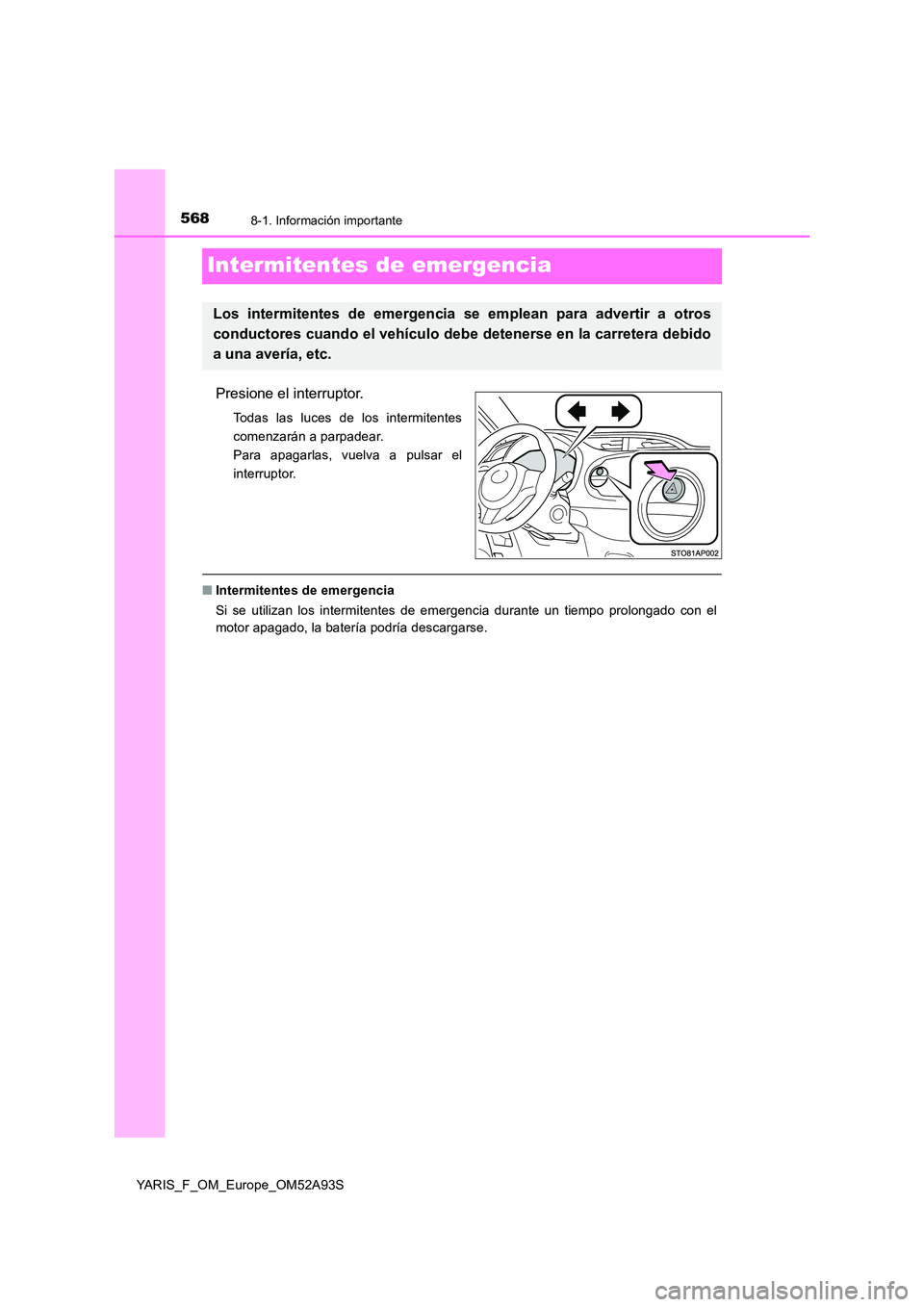 568 8-1. Información importante

Intermitentes de emergencia

Los intermitentes de emergencia se emplean para advertir a otros conductores cuando el vehículo debe detenerse en la carretera debido a una avería, etc.

Presione el interruptor.

Todas las luces de los intermitentes comenzarán a parpadear.
Para apagarlas, vuelva a pulsar el interruptor.

STO81AP002

■ Intermitentes de emergencia

Si se utilizan los intermitentes de emergencia durante un tiempo prolongado con el motor apagado, la batería podría descargarse.

YARIS_F_OM_Europe_OM52A93S

carmanualsonline.info